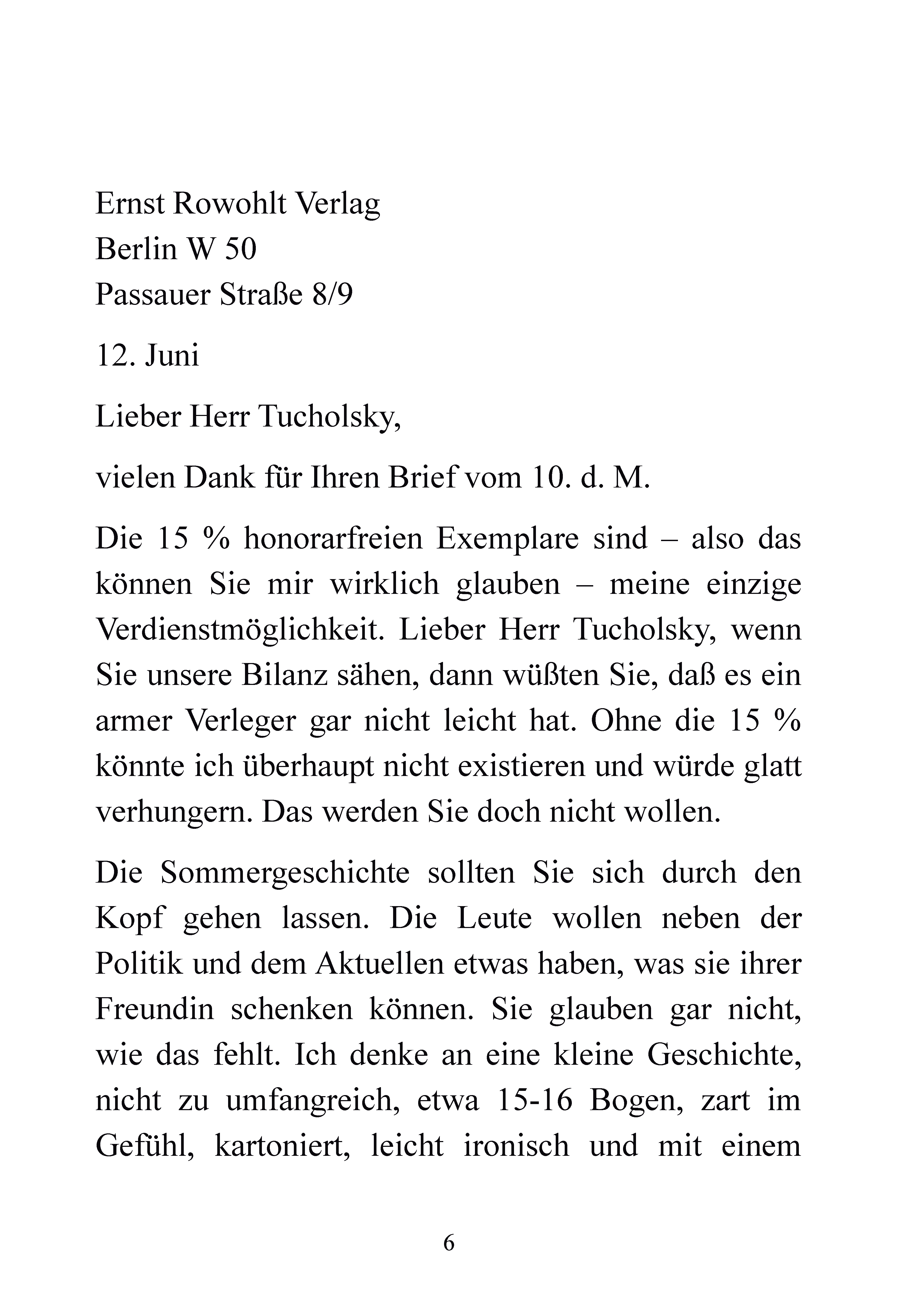 Ernst Rowohlt Verlag
Berlin W 50
Passauer Straße 8/9

12. Juni

Lieber Herr Tucholsky,

vielen Dank für Ihren Brief vom 10. d. M.

Die 15 % honorarfreien Exemplare sind – also das können Sie mir wirklich glauben – meine einzige Verdienstmöglichkeit. Lieber Herr Tucholsky, wenn Sie unsere Bilanz sähen, dann wüßten Sie, daß es ein armer Verleger gar nicht leicht hat. Ohne die 15 % könnte ich überhaupt nicht existieren und würde glatt verhungern. Das werden Sie doch nicht wollen.

Die Sommergeschichte sollten Sie sich durch den Kopf gehen lassen. Die Leute wollen neben der Politik und dem Aktuellen etwas haben, was sie ihrer Freundin schenken können. Sie glauben gar nicht, wie das fehlt. Ich denke an eine kleine Geschichte, nicht zu umfangreich, etwa 15-16 Bogen, zart im Gefühl, kartoniert, leicht ironisch und mit einem

6